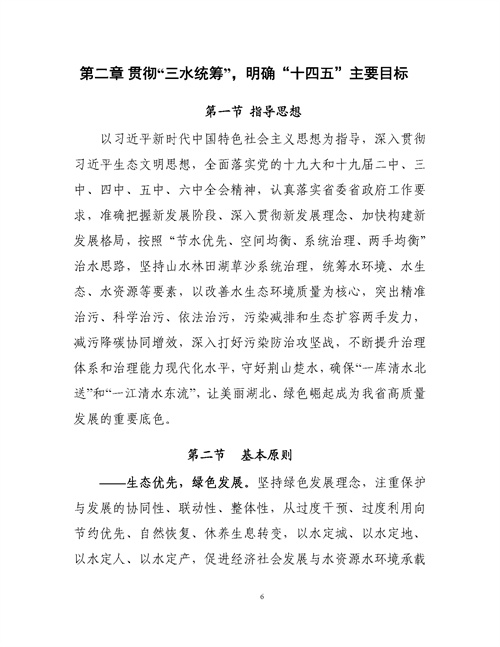 第二章 贯彻“三水统筹”，明确“十四五”主要目标

第一节 指导思想

以习近平新时代中国特色社会主义思想为指导，深入贯彻习近平生态文明思想，全面落实党的十九大和十九届二中、三中、四中、五中、六中全会精神，认真落实省委省政府工作要求，准确把握新发展阶段、深入贯彻新发展理念、加快构建新发展格局，按照“节水优先、空间均衡、系统治理、两手均衡”治水思路，坚持山水林田湖草沙系统治理，统筹水环境、水生态、水资源等要素，以改善水生态环境质量为核心，突出精准治污、科学治污、依法治污，污染减排和生态扩容两手发力，减污降碳协同增效，深入打好污染防治攻坚战，不断提升治理体系和治理能力现代化水平，守好荆山楚水，确保“一库清水北送”和“一江清水东流”，让美丽湖北、绿色崛起成为我省高质量发展的重要底色。

第二节 基本原则

——生态优先，绿色发展。坚持绿色发展理念，注重保护与发展的协同性、联动性、整体性，从过度干预、过度利用向节约优先、自然恢复、休养生息转变，以水定城、以水定地、以水定人、以水定产，促进经济社会发展与水资源水环境承载

6